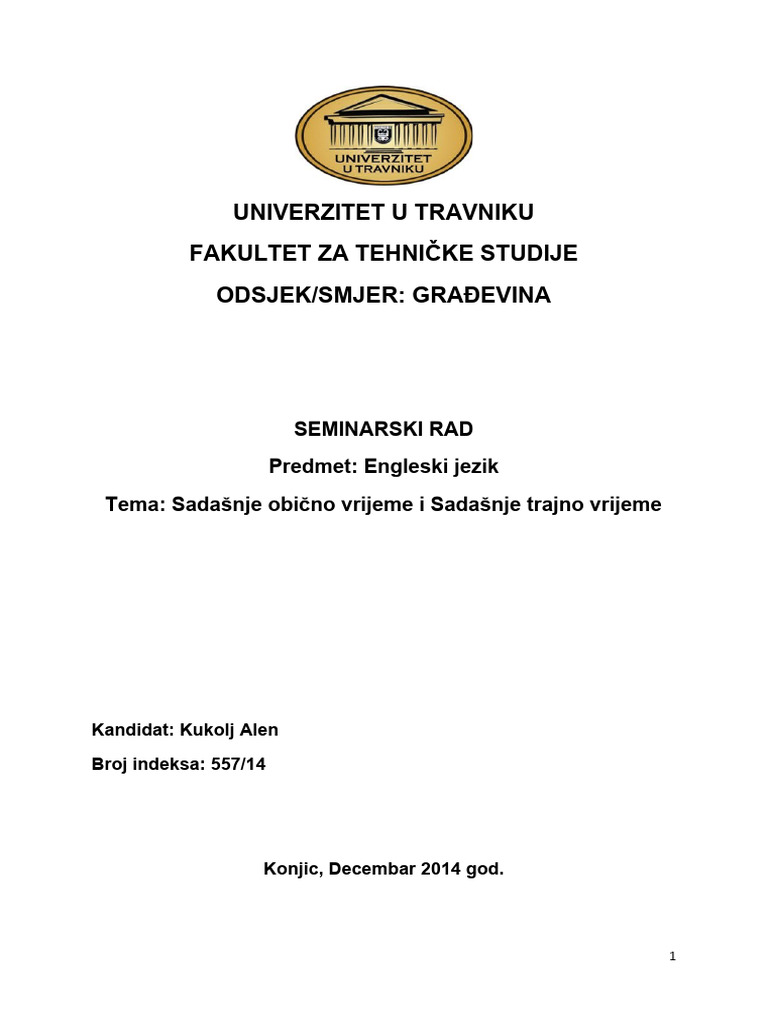 UNIVERZITET
U TRAVNIKU

UNIVERZITET U TRAVNIKU
FAKULTET ZA TEHNIČKE STUDIJE
ODSJEK/SMJER: GRAĐEVINA

SEMINARSKI RAD
Predmet: Engleski jezik
Tema: Sadašnje obično vrijeme i Sadašnje trajno vrijeme

Kandidat: Kukolj Alen
Broj indeksa: 557/14

Konjic, Decembar 2014 god.

1